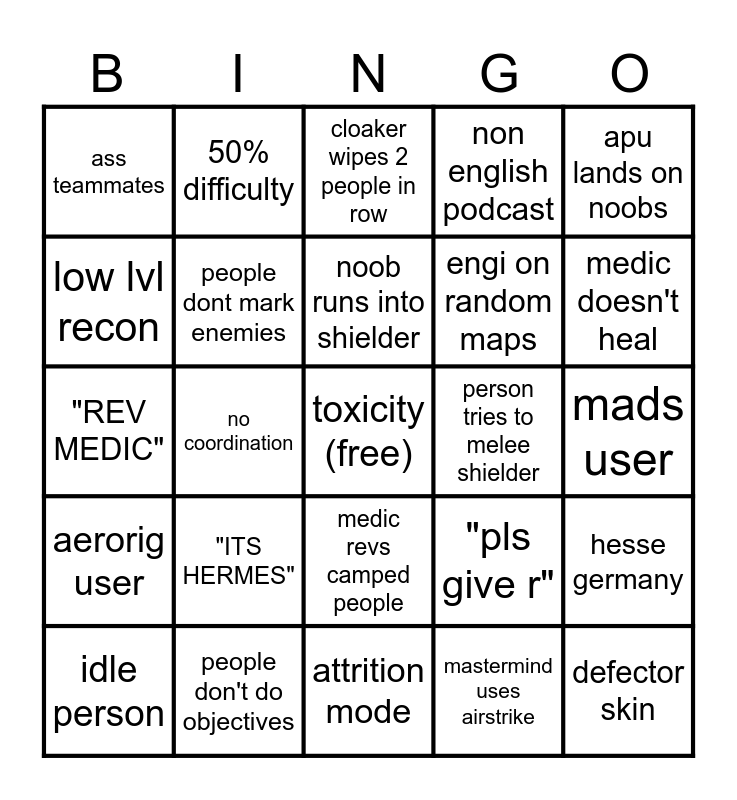 | B | I | N | G | O |
|---|---|---|---|---|
| ass teammates | 50% difficulty | cloaker wipes 2 people in row | non english podcast | apu lands on noobs |
| low lvl recon | people dont mark enemies | noob runs into shielder | engi on random maps | medic doesn't heal |
| "REV MEDIC" | no coordination | toxicity (free) | person tries to melee shielder | mads user |
| aerorig user | "ITS HERMES" | medic revs camped people | "pls give r" | hesse germany |
| idle person | people don't do objectives | attrition mode | mastermind uses airstrike | defector skin |